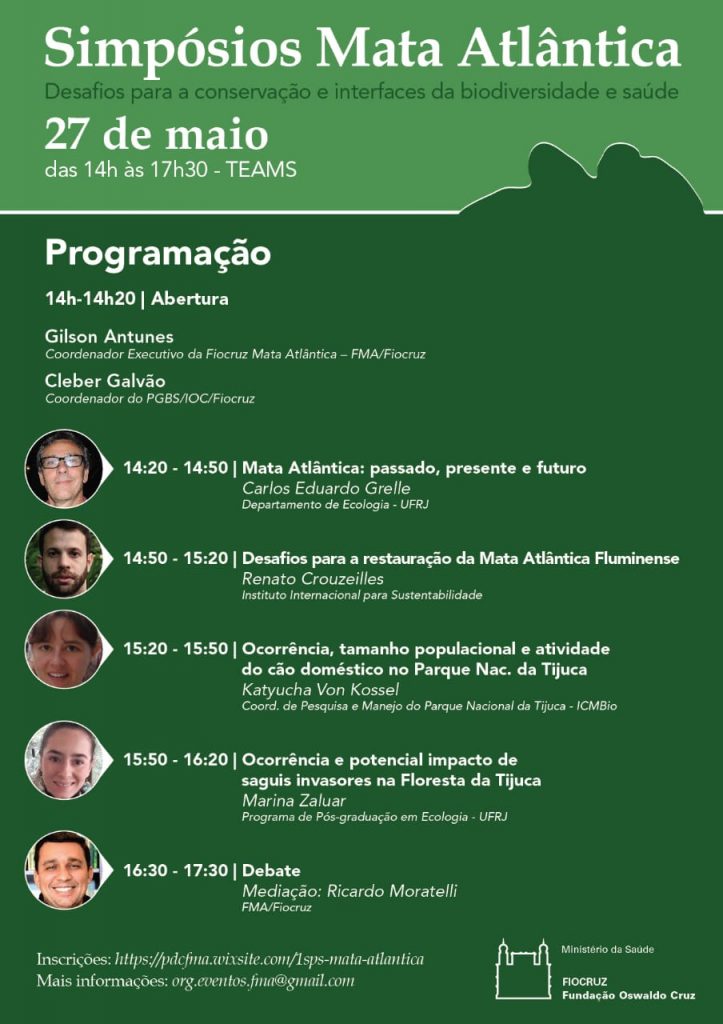 Simpósios Mata Atlântica
Desafios para a conservação e interfaces da biodiversidade e saúde
27 de maio
das 14h às 17h30 - TEAMS

Programação

14h-14h20 | Abertura

Gilson Antunes
Coordenador Executivo da Fiocruz Mata Atlântica – FMA/Fiocruz

Cleber Galvão
Coordenador do PGBS/IOC/Fiocruz

14:20 - 14:50 | Mata Atlântica: passado, presente e futuro
Carlos Eduardo Grelle
Departamento de Ecologia - UFRJ

14:50 - 15:20 | Desafios para a restauração da Mata Atlântica Fluminense
Renato Crouzeilles
Instituto Internacional para Sustentabilidade

15:20 - 15:50 | Ocorrência, tamanho populacional e atividade do cão doméstico no Parque Nac. da Tijuca
Katyucha Von Kossel
Coord. de Pesquisa e Manejo do Parque Nacional da Tijuca - ICMBio

15:50 - 16:20 | Ocorrência e potencial impacto de saguis invasores na Floresta da Tijuca
Marina Zaluar
Programa de Pós-graduação em Ecologia - UFRJ

16:30 - 17:30 | Debate
Mediação: Ricardo Moratelli
FMA/Fiocruz

Inscrições: https://pdcfma.wixsite.com/1sps-mata-atlantica
Mais informações: org.eventos.fma@gmail.com

Ministério da Saúde
FIOCRUZ
Fundação Oswaldo Cruz